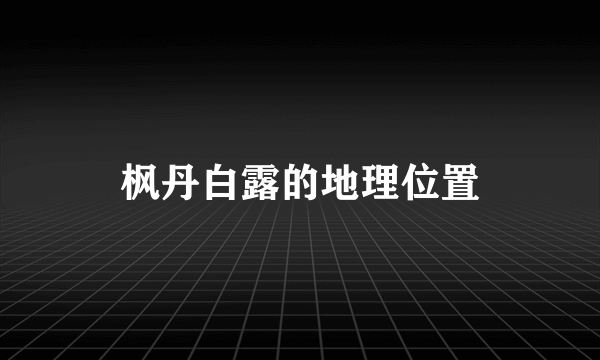 枫丹白露的地理位置